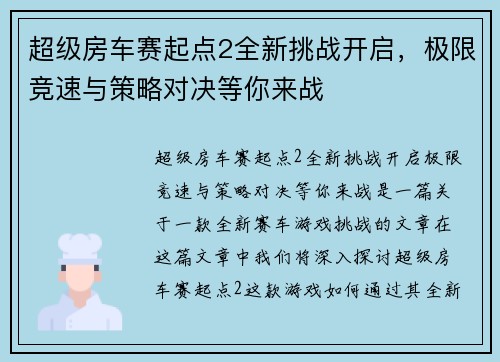 超级房车赛起点2全新挑战开启，极限竞速与策略对决等你来战

超级房车赛起点2全新挑战开启极限竞速与策略对决等你来战是一篇关于一款全新赛车游戏挑战的文章在这篇文章中我们将深入探讨超级房车赛起点2这款游戏如何通过其全新